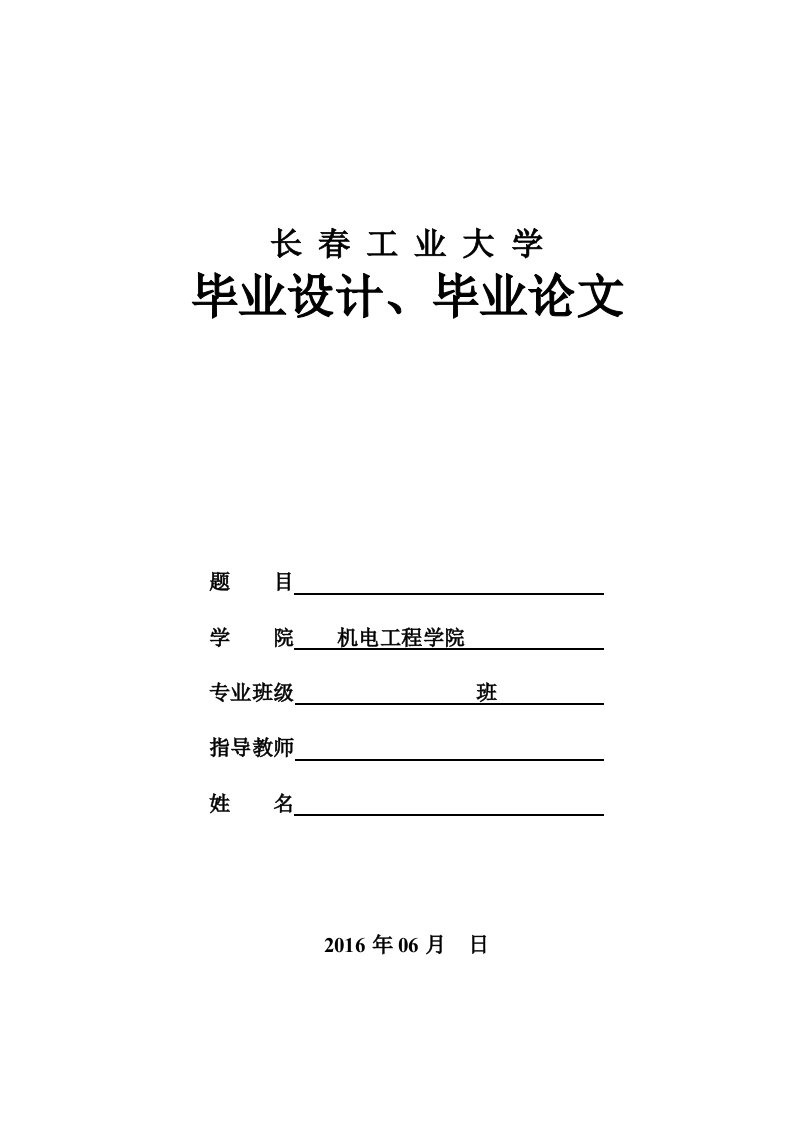 长 春 工 业 大 学

毕业设计、毕业论文

题　　目

学　　院　机电工程学院

专业班级　　　　　　班

指导教师

姓　　名

2016 年 06 月　日